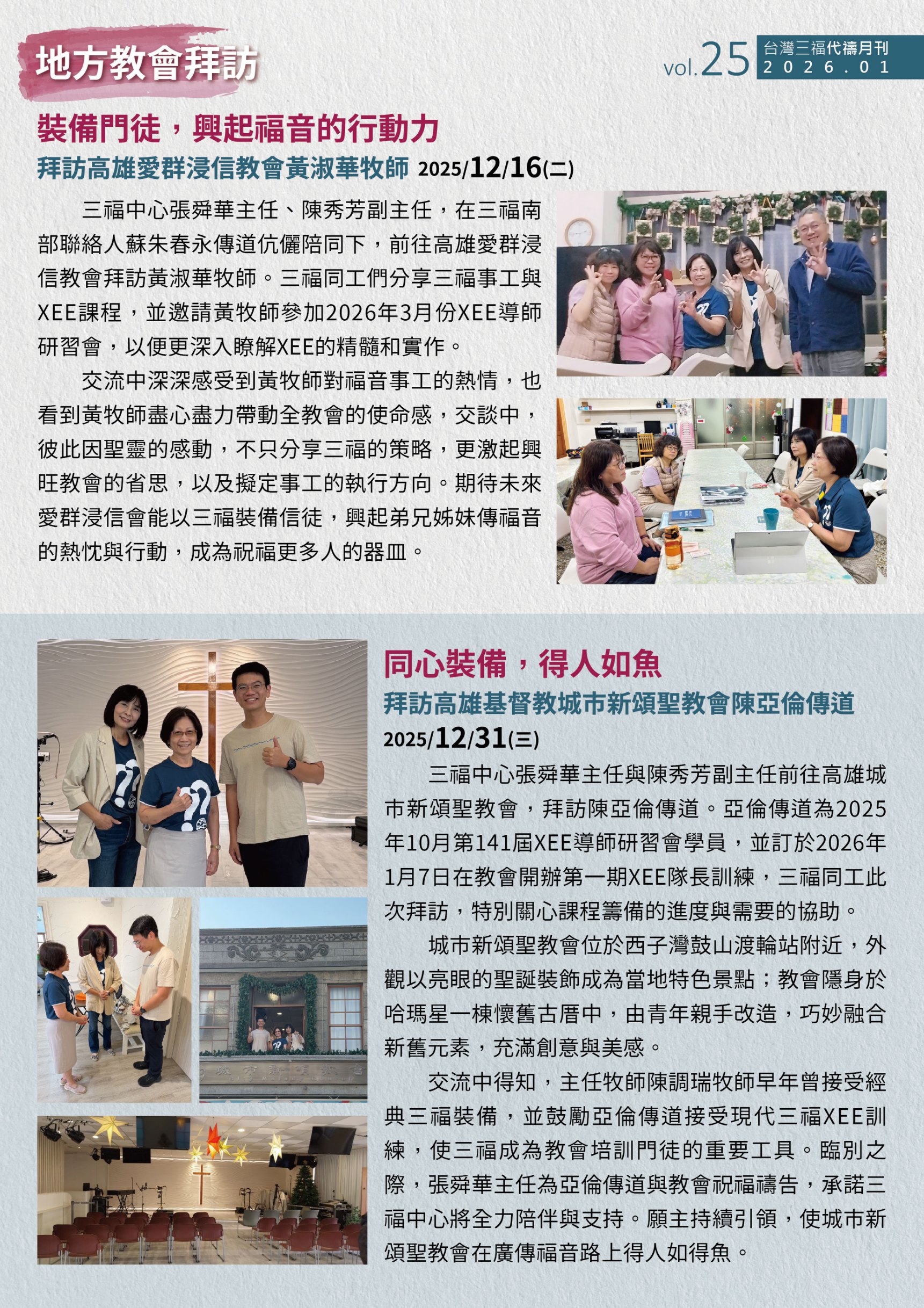 地方教會拜訪

vol.25 台灣三福代禱月刊
2026.01

裝備門徒，興起福音的行動力

拜訪高雄愛群浸信教會黃淑華牧師 2025/12/16(二)

三福中心張舜華主任、陳秀芳副主任，在三福南部聯絡人蘇朱春永傳道伉儷陪同下，前往高雄愛群浸信教會拜訪黃淑華牧師。三福同工們分享三福事工與XEE課程，並邀請黃牧師參加2026年3月份XEE導師研習會，以便更深入瞭解XEE的精髓和實作。

交流中深深感受到黃牧師對福音事工的熱情，也看到黃牧師盡心盡力帶動全教會的使命感，交談中，彼此因聖靈的感動，不只分享三福的策略，更激起興旺教會的省思，以及擬定事工的執行方向。期待未來愛群浸信會能以三福裝備信徒，興起弟兄姊妹傳福音的熱忱與行動，成為祝福更多人的器皿。

同心裝備，得人如魚

拜訪高雄基督教城市新頌聖教會陳亞倫傳道
2025/12/31(三)

三福中心張舜華主任與陳秀芳副主任前往高雄城市新頌聖教會，拜訪陳亞倫傳道。亞倫傳道為2025年10月第141屆XEE導師研習會學員，並訂於2026年1月7日在教會開辦第一期XEE隊長訓練，三福同工此次拜訪，特別關心課程籌備的進度與需要的協助。

城市新頌聖教會位於西子灣鼓山渡輪站附近，外觀以亮眼的聖誕裝飾成為當地特色景點；教會隱身於哈瑪星一棟懷舊古厝中，由青年親手改造，巧妙融合新舊元素，充滿創意與美感。

交流中得知，主任牧師陳調瑞牧師早年曾接受經典三福裝備，並鼓勵亞倫傳道接受現代三福XEE訓練，使三福成為教會培訓門徒的重要工具。臨別之際，張舜華主任為亞倫傳道與教會祝福禱告，承諾三福中心將全力陪伴與支持。願主持續引領，使城市新頌聖教會在廣傳福音路上得人如得魚。